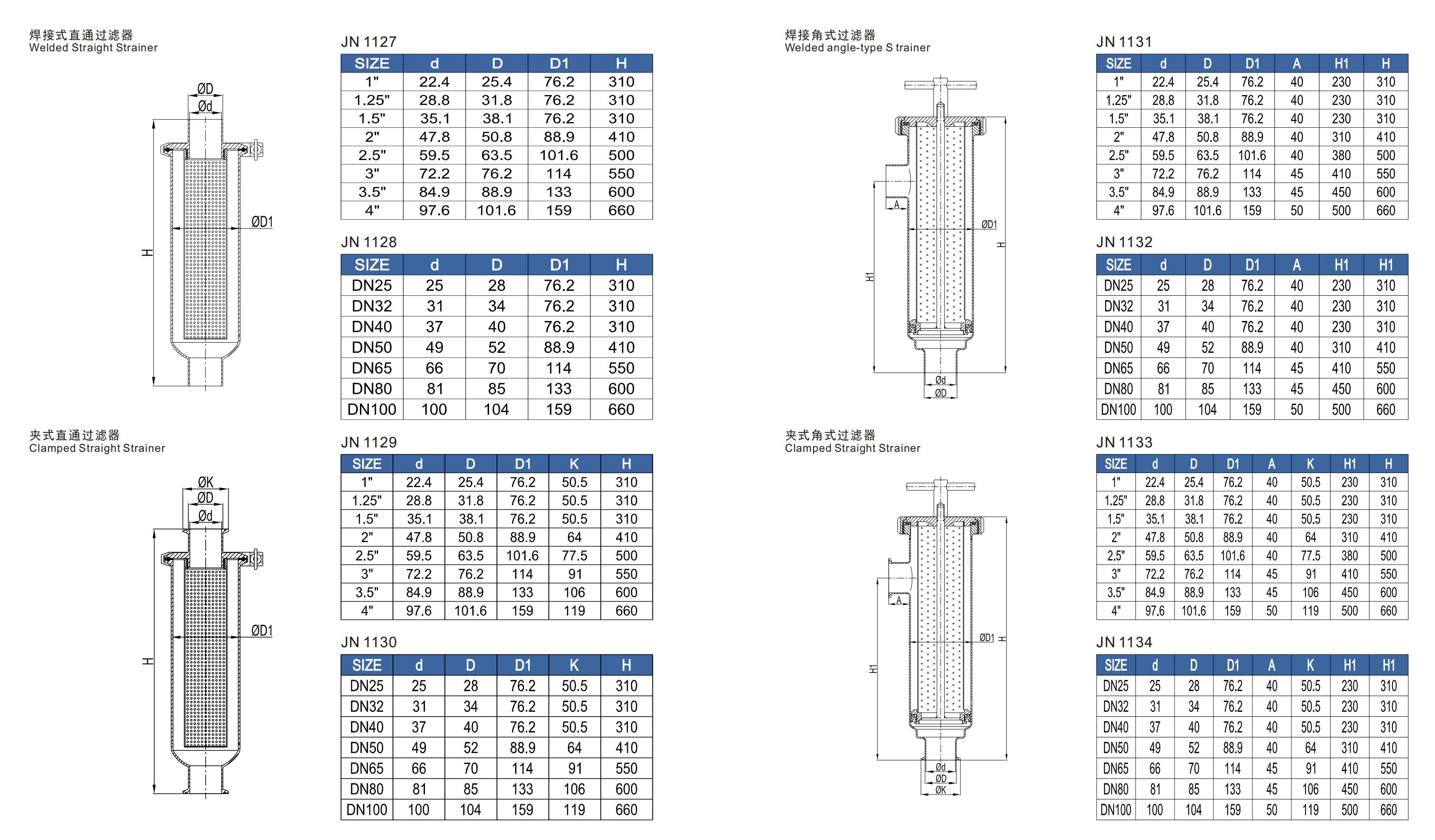 焊接式直通过滤器
Welded Straight Strainer

ØD
Ød
ØD1
H

JN 1127

| SIZE | d | D | D1 | H |
|---|---|---|---|---|
| 1" | 22.4 | 25.4 | 76.2 | 310 |
| 1.25" | 28.8 | 31.8 | 76.2 | 310 |
| 1.5" | 35.1 | 38.1 | 76.2 | 310 |
| 2" | 47.8 | 50.8 | 88.9 | 410 |
| 2.5" | 59.5 | 63.5 | 101.6 | 500 |
| 3" | 72.2 | 76.2 | 114 | 550 |
| 3.5" | 84.9 | 88.9 | 133 | 600 |
| 4" | 97.6 | 101.6 | 159 | 660 |

JN 1128

| SIZE | d | D | D1 | H |
|---|---|---|---|---|
| DN25 | 25 | 28 | 76.2 | 310 |
| DN32 | 31 | 34 | 76.2 | 310 |
| DN40 | 37 | 40 | 76.2 | 310 |
| DN50 | 49 | 52 | 88.9 | 410 |
| DN65 | 66 | 70 | 114 | 550 |
| DN80 | 81 | 85 | 133 | 600 |
| DN100 | 100 | 104 | 159 | 660 |

夹式直通过滤器
Clamped Straight Strainer

ØK
ØD
Ød
ØD1
H

JN 1129

| SIZE | d | D | D1 | K | H |
|---|---|---|---|---|---|
| 1" | 22.4 | 25.4 | 76.2 | 50.5 | 310 |
| 1.25" | 28.8 | 31.8 | 76.2 | 50.5 | 310 |
| 1.5" | 35.1 | 38.1 | 76.2 | 50.5 | 310 |
| 2" | 47.8 | 50.8 | 88.9 | 64 | 410 |
| 2.5" | 59.5 | 63.5 | 101.6 | 77.5 | 500 |
| 3" | 72.2 | 76.2 | 114 | 91 | 550 |
| 3.5" | 84.9 | 88.9 | 133 | 106 | 600 |
| 4" | 97.6 | 101.6 | 159 | 119 | 660 |

JN 1130

| SIZE | d | D | D1 | K | H |
|---|---|---|---|---|---|
| DN25 | 25 | 28 | 76.2 | 50.5 | 310 |
| DN32 | 31 | 34 | 76.2 | 50.5 | 310 |
| DN40 | 37 | 40 | 76.2 | 50.5 | 310 |
| DN50 | 49 | 52 | 88.9 | 64 | 410 |
| DN65 | 66 | 70 | 114 | 91 | 550 |
| DN80 | 81 | 85 | 133 | 106 | 600 |
| DN100 | 100 | 104 | 159 | 119 | 660 |

焊接角式过滤器
Welded angle-type S trainer

A
ØD1
H
H1
Ød
ØD

JN 1131

| SIZE | d | D | D1 | A | H1 | H |
|---|---|---|---|---|---|---|
| 1" | 22.4 | 25.4 | 76.2 | 40 | 230 | 310 |
| 1.25" | 28.8 | 31.8 | 76.2 | 40 | 230 | 310 |
| 1.5" | 35.1 | 38.1 | 76.2 | 40 | 230 | 310 |
| 2" | 47.8 | 50.8 | 88.9 | 40 | 310 | 410 |
| 2.5" | 59.5 | 63.5 | 101.6 | 40 | 380 | 500 |
| 3" | 72.2 | 76.2 | 114 | 45 | 410 | 550 |
| 3.5" | 84.9 | 88.9 | 133 | 45 | 450 | 600 |
| 4" | 97.6 | 101.6 | 159 | 50 | 500 | 660 |

JN 1132

| SIZE | d | D | D1 | A | H1 | H1 |
|---|---|---|---|---|---|---|
| DN25 | 25 | 28 | 76.2 | 40 | 230 | 310 |
| DN32 | 31 | 34 | 76.2 | 40 | 230 | 310 |
| DN40 | 37 | 40 | 76.2 | 40 | 230 | 310 |
| DN50 | 49 | 52 | 88.9 | 40 | 310 | 410 |
| DN65 | 66 | 70 | 114 | 45 | 410 | 550 |
| DN80 | 81 | 85 | 133 | 45 | 450 | 600 |
| DN100 | 100 | 104 | 159 | 50 | 500 | 660 |

夹式角式过滤器
Clamped Straight Strainer

A
ØD1
H
H1
Ød
ØD
ØK

JN 1133

| SIZE | d | D | D1 | A | K | H1 | H |
|---|---|---|---|---|---|---|---|
| 1" | 22.4 | 25.4 | 76.2 | 40 | 50.5 | 230 | 310 |
| 1.25" | 28.8 | 31.8 | 76.2 | 40 | 50.5 | 230 | 310 |
| 1.5" | 35.1 | 38.1 | 76.2 | 40 | 50.5 | 230 | 310 |
| 2" | 47.8 | 50.8 | 88.9 | 40 | 64 | 310 | 410 |
| 2.5" | 59.5 | 63.5 | 101.6 | 40 | 77.5 | 380 | 500 |
| 3" | 72.2 | 76.2 | 114 | 45 | 91 | 410 | 550 |
| 3.5" | 84.9 | 88.9 | 133 | 45 | 106 | 450 | 600 |
| 4" | 97.6 | 101.6 | 159 | 50 | 119 | 500 | 660 |

JN 1134

| SIZE | d | D | D1 | A | K | H1 | H1 |
|---|---|---|---|---|---|---|---|
| DN25 | 25 | 28 | 76.2 | 40 | 50.5 | 230 | 310 |
| DN32 | 31 | 34 | 76.2 | 40 | 50.5 | 230 | 310 |
| DN40 | 37 | 40 | 76.2 | 40 | 50.5 | 230 | 310 |
| DN50 | 49 | 52 | 88.9 | 40 | 64 | 310 | 410 |
| DN65 | 66 | 70 | 114 | 45 | 91 | 410 | 550 |
| DN80 | 81 | 85 | 133 | 45 | 106 | 450 | 600 |
| DN100 | 100 | 104 | 159 | 50 | 119 | 500 | 660 |